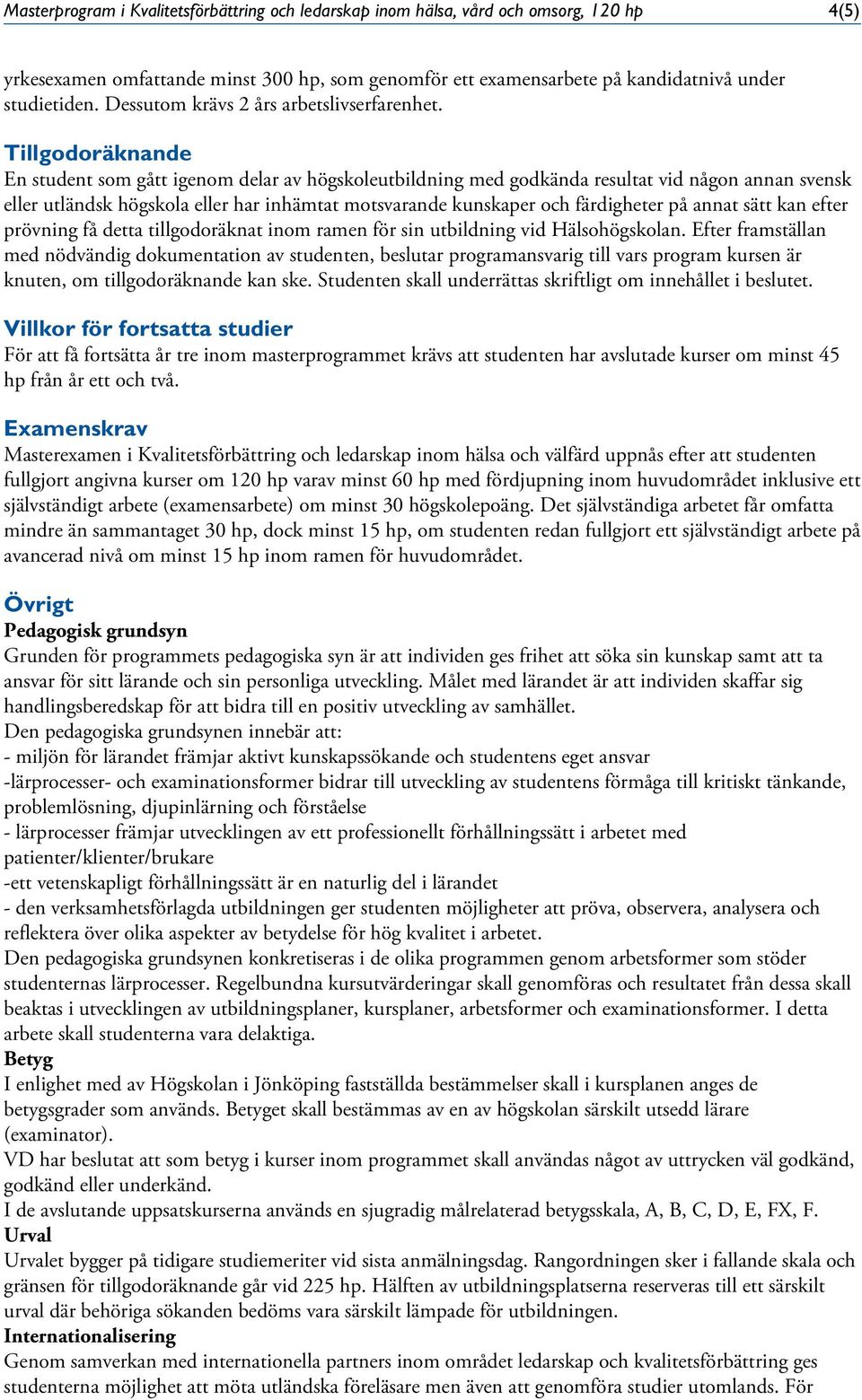 Masterprogram i Kvalitetsförbättring och ledarskap inom hälsa, vård och omsorg, 120 hp 4(5)

yrkesexamen omfattande minst 300 hp, som genomför ett examensarbete på kandidatnivå under studietiden. Dessutom krävs 2 års arbetslivserfarenhet.

Tillgodoräknande
En student som gått igenom delar av högskoleutbildning med godkända resultat vid någon annan svensk eller utländsk högskola eller har inhämtat motsvarande kunskaper och färdigheter på annat sätt kan efter prövning få detta tillgodoräknat inom ramen för sin utbildning vid Hälsohögskolan. Efter framställan med nödvändig dokumentation av studenten, beslutar programansvarig till vars program kursen är knuten, om tillgodoräknande kan ske. Studenten skall underrättas skriftligt om innehållet i beslutet.

Villkor för fortsatta studier
För att få fortsätta år tre inom masterprogrammet krävs att studenten har avslutade kurser om minst 45 hp från år ett och två.

Examenskrav
Masterexamen i Kvalitetsförbättring och ledarskap inom hälsa och välfärd uppnås efter att studenten fullgjort angivna kurser om 120 hp varav minst 60 hp med fördjupning inom huvudområdet inklusive ett självständigt arbete (examensarbete) om minst 30 högskolepoäng. Det självständiga arbetet får omfatta mindre än sammantaget 30 hp, dock minst 15 hp, om studenten redan fullgjort ett självständigt arbete på avancerad nivå om minst 15 hp inom ramen för huvudområdet.

Övrigt
Pedagogisk grundsyn
Grunden för programmets pedagogiska syn är att individen ges frihet att söka sin kunskap samt att ta ansvar för sitt lärande och sin personliga utveckling. Målet med lärandet är att individen skaffar sig handlingsberedskap för att bidra till en positiv utveckling av samhället.
Den pedagogiska grundsynen innebär att:
- miljön för lärandet främjar aktivt kunskapssökande och studentens eget ansvar
-lärprocesser- och examinationsformer bidrar till utveckling av studentens förmåga till kritiskt tänkande, problemlösning, djupinlärning och förståelse
- lärprocesser främjar utvecklingen av ett professionellt förhållningssätt i arbetet med patienter/klienter/brukare
-ett vetenskapligt förhållningssätt är en naturlig del i lärandet
- den verksamhetsförlagda utbildningen ger studenten möjligheter att pröva, observera, analysera och reflektera över olika aspekter av betydelse för hög kvalitet i arbetet.
Den pedagogiska grundsynen konkretiseras i de olika programmen genom arbetsformer som stöder studenternas lärprocesser. Regelbundna kursutvärderingar skall genomföras och resultatet från dessa skall beaktas i utvecklingen av utbildningsplaner, kursplaner, arbetsformer och examinationsformer. I detta arbete skall studenterna vara delaktiga.
Betyg
I enlighet med av Högskolan i Jönköping fastställda bestämmelser skall i kursplanen anges de betygsgrader som används. Betyget skall bestämmas av en av högskolan särskilt utsedd lärare (examinator).
VD har beslutat att som betyg i kurser inom programmet skall användas något av uttrycken väl godkänd, godkänd eller underkänd.
I de avslutande uppsatskurserna används en sjugradig målrelaterad betygsskala, A, B, C, D, E, FX, F.
Urval
Urvalet bygger på tidigare studiemeriter vid sista anmälningsdag. Rangordningen sker i fallande skala och gränsen för tillgodoräknande går vid 225 hp. Hälften av utbildningsplatserna reserveras till ett särskilt urval där behöriga sökanden bedöms vara särskilt lämpade för utbildningen.
Internationalisering
Genom samverkan med internationella partners inom området ledarskap och kvalitetsförbättring ges studenterna möjlighet att möta utländska föreläsare men även att genomföra studier utomlands. För